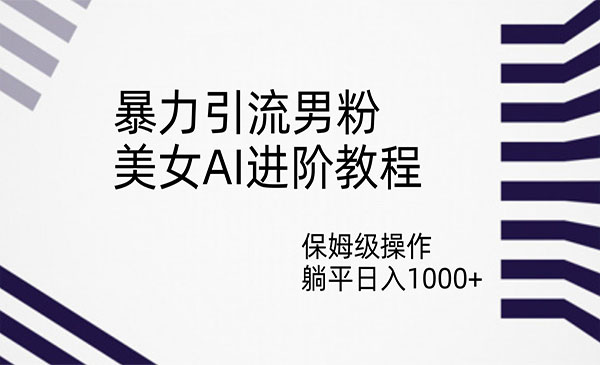 暴力引流男粉
美女AI进阶教程

保姆级操作
躺平日入1000+